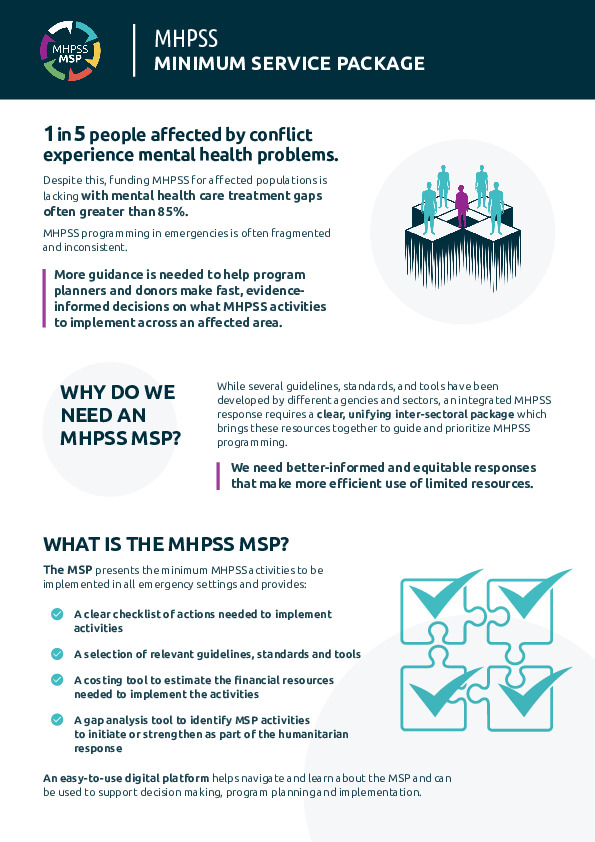 MHPSS MSP

MHPSS
MINIMUM SERVICE PACKAGE

1 in 5 people affected by conflict experience mental health problems.

Despite this, funding MHPSS for affected populations is lacking with mental health care treatment gaps often greater than 85%.

MHPSS programming in emergencies is often fragmented and inconsistent.

More guidance is needed to help program planners and donors make fast, evidence-informed decisions on what MHPSS activities to implement across an affected area.

WHY DO WE NEED AN MHPSS MSP?

While several guidelines, standards, and tools have been developed by different agencies and sectors, an integrated MHPSS response requires a clear, unifying inter-sectoral package which brings these resources together to guide and prioritize MHPSS programming.

We need better-informed and equitable responses that make more efficient use of limited resources.

WHAT IS THE MHPSS MSP?

The MSP presents the minimum MHPSS activities to be implemented in all emergency settings and provides:

A clear checklist of actions needed to implement activities

A selection of relevant guidelines, standards and tools

A costing tool to estimate the financial resources needed to implement the activities

A gap analysis tool to identify MSP activities to initiate or strengthen as part of the humanitarian response

An easy-to-use digital platform helps navigate and learn about the MSP and can be used to support decision making, program planning and implementation.